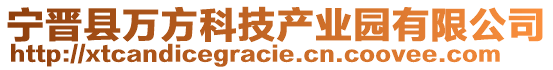 宁晋县万方科技产业园有限公司
http://xtcandicegracie.cn.coovee.com